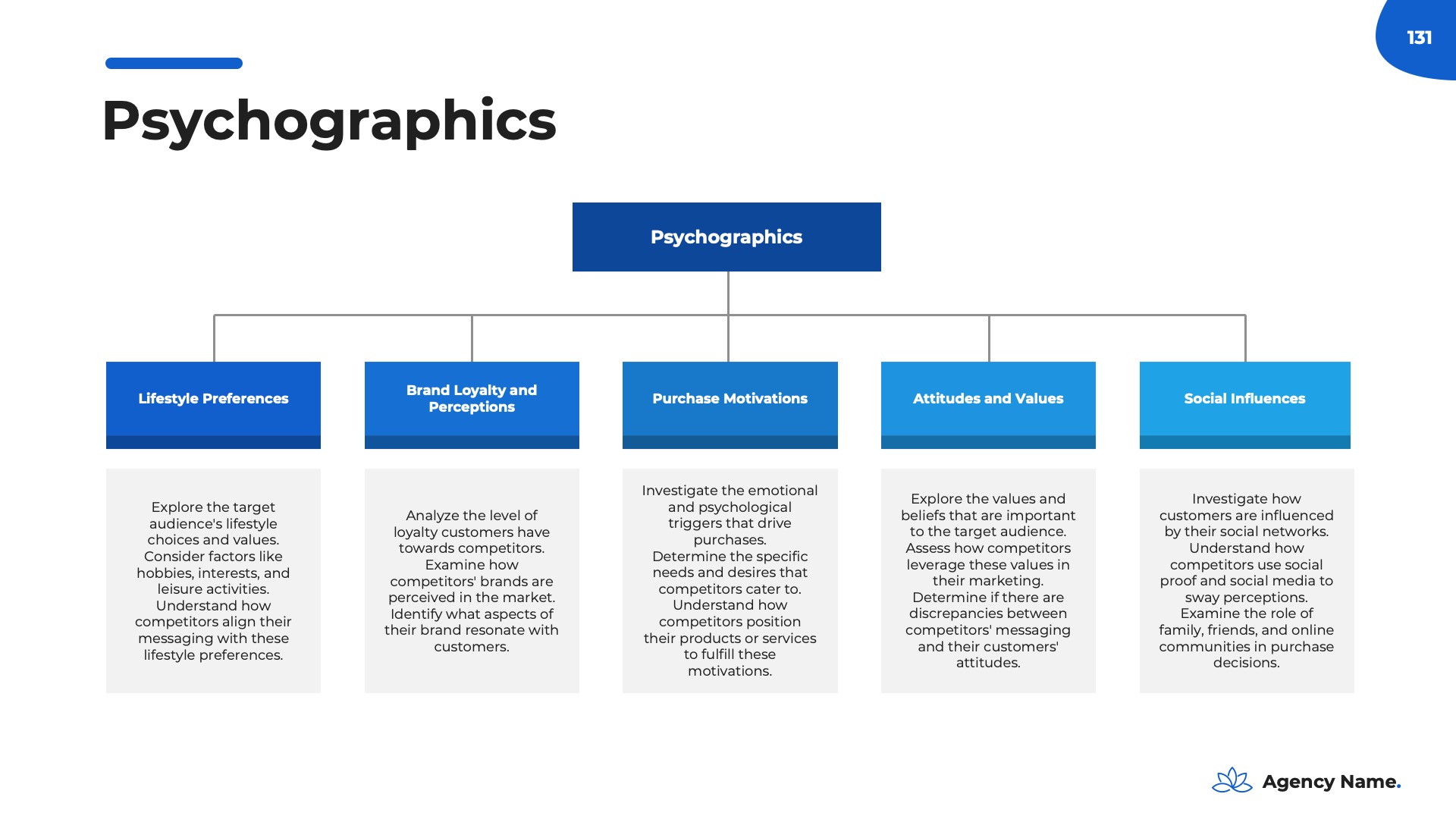 131

Psychographics

Psychographics

Lifestyle Preferences

Explore the target audience's lifestyle choices and values. Consider factors like hobbies, interests, and leisure activities. Understand how competitors align their messaging with these lifestyle preferences.

Brand Loyalty and Perceptions

Analyze the level of loyalty customers have towards competitors. Examine how competitors' brands are perceived in the market. Identify what aspects of their brand resonate with customers.

Purchase Motivations

Investigate the emotional and psychological triggers that drive purchases. Determine the specific needs and desires that competitors cater to. Understand how competitors position their products or services to fulfill these motivations.

Attitudes and Values

Explore the values and beliefs that are important to the target audience. Assess how competitors leverage these values in their marketing. Determine if there are discrepancies between competitors' messaging and their customers' attitudes.

Social Influences

Investigate how customers are influenced by their social networks. Understand how competitors use social proof and social media to sway perceptions. Examine the role of family, friends, and online communities in purchase decisions.

Agency Name.